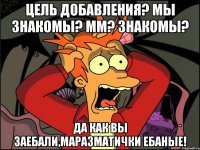 ЦЕЛЬ ДОБАВЛЕНИЯ? МЫ ЗНАКОМЫ? ММ? ЗНАКОМЫ?

ДА КАК ВЫ ЗАЕБАЛИ,МАРАЗМАТИЧКИ ЕБАНЫЕ!